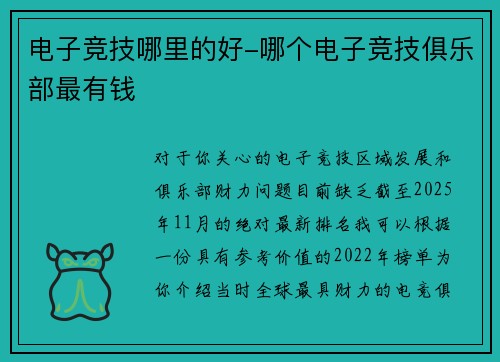 电子竞技哪里的好-哪个电子竞技俱乐部最有钱

对于你关心的电子竞技区域发展和俱乐部财力问题目前缺乏截至2025年11月的绝对最新排名我可以根据一份具有参考价值的2022年榜单为你介绍当时全球最具财力的电竞俱